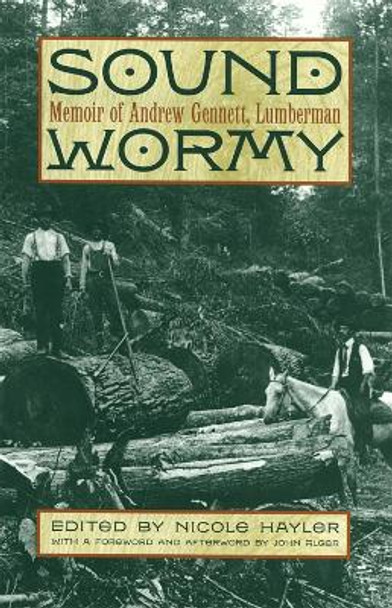 SOUND
Memoir of Andrew Gennett, Lumberman
WORMY

EDITED BY NICOLE HAYLER
WITH A FOREWORD AND AFTERWORD BY JOHN ALGER